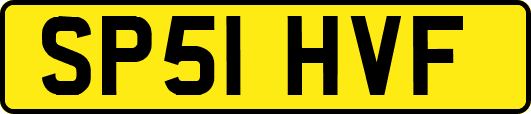 SP51 HVF